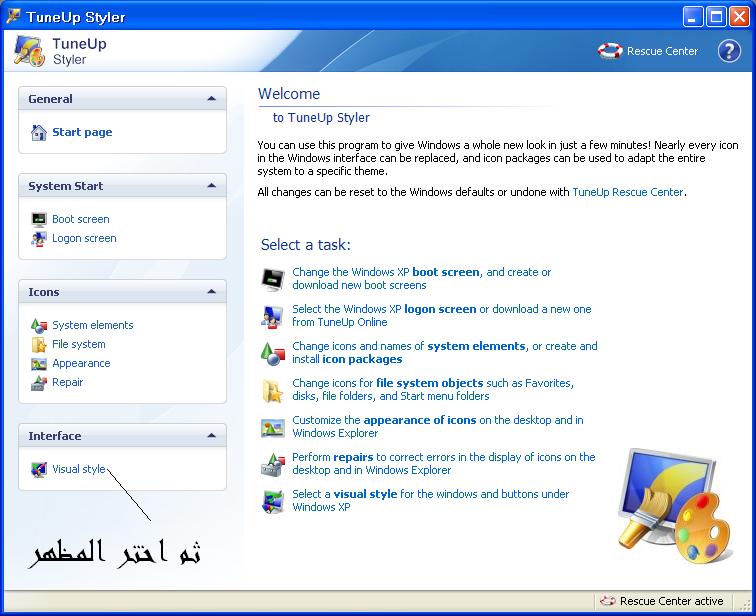 TuneUp Styler

TuneUp
Styler

Rescue Center

General

Start page

System Start

Boot screen
Logon screen

Icons

System elements
File system
Appearance
Repair

Interface

Visual style

ثم اختر المظهر

Welcome

to TuneUp Styler

You can use this program to give Windows a whole new look in just a few minutes! Nearly every icon in the Windows interface can be replaced, and icon packages can be used to adapt the entire system to a specific theme.

All changes can be reset to the Windows defaults or undone with TuneUp Rescue Center.

Select a task:

Change the Windows XP boot screen, and create or download new boot screens

Select the Windows XP logon screen or download a new one from TuneUp Online

Change icons and names of system elements, or create and install icon packages

Change icons for file system objects such as Favorites, disks, file folders, and Start menu folders

Customize the appearance of icons on the desktop and in Windows Explorer

Perform repairs to correct errors in the display of icons on the desktop and in Windows Explorer

Select a visual style for the windows and buttons under Windows XP

Rescue Center active